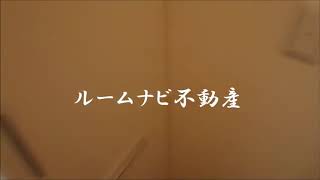 ルームナビ不動産